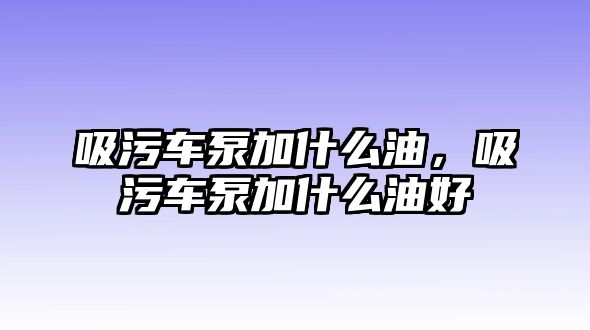 吸污车泵加什么油，吸污车泵加什么油好